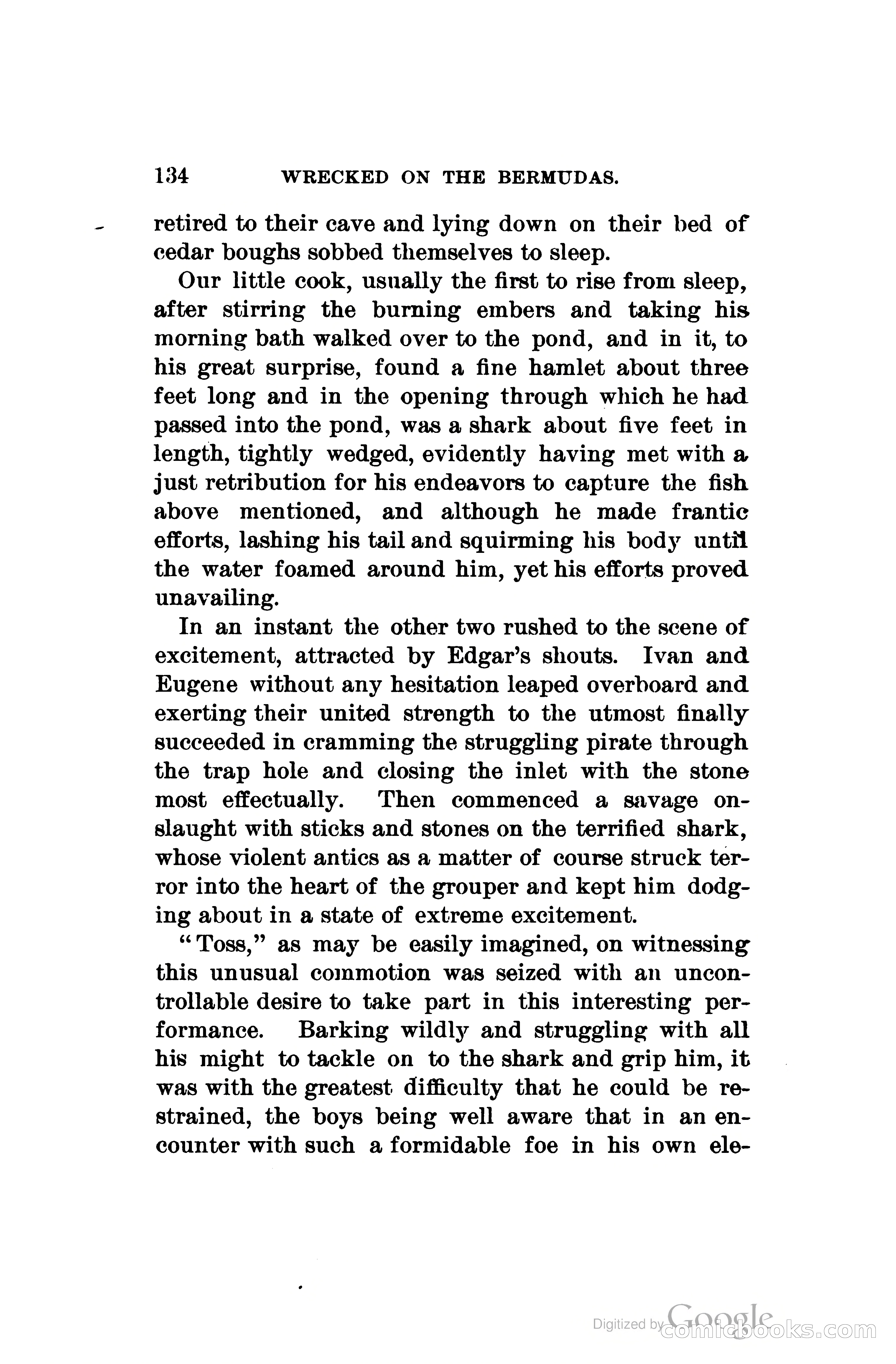 134 WRECKED ON THE BERMUDAS.

retired to their cave and lying down on their bed of cedar boughs sobbed themselves to sleep.

Our little cook, usually the first to rise from sleep, after stirring the burning embers and taking his morning bath walked over to the pond, and in it, to his great surprise, found a fine hamlet about three feet long and in the opening through which he had passed into the pond, was a shark about five feet in length, tightly wedged, evidently having met with a just retribution for his endeavors to capture the fish above mentioned, and although he made frantic efforts, lashing his tail and squirming his body until the water foamed around him, yet his efforts proved unavailing.

In an instant the other two rushed to the scene of excitement, attracted by Edgar's shouts. Ivan and Eugene without any hesitation leaped overboard and exerting their united strength to the utmost finally succeeded in cramming the struggling pirate through the trap hole and closing the inlet with the stone most effectually. Then commenced a savage onslaught with sticks and stones on the terrified shark, whose violent antics as a matter of course struck terror into the heart of the grouper and kept him dodging about in a state of extreme excitement.

"Toss," as may be easily imagined, on witnessing this unusual commotion was seized with an uncontrollable desire to take part in this interesting performance. Barking wildly and struggling with all his might to tackle on to the shark and grip him, it was with the greatest difficulty that he could be restrained, the boys being well aware that in an encounter with such a formidable foe in his own ele-

Digitized by Google comicbooks.com